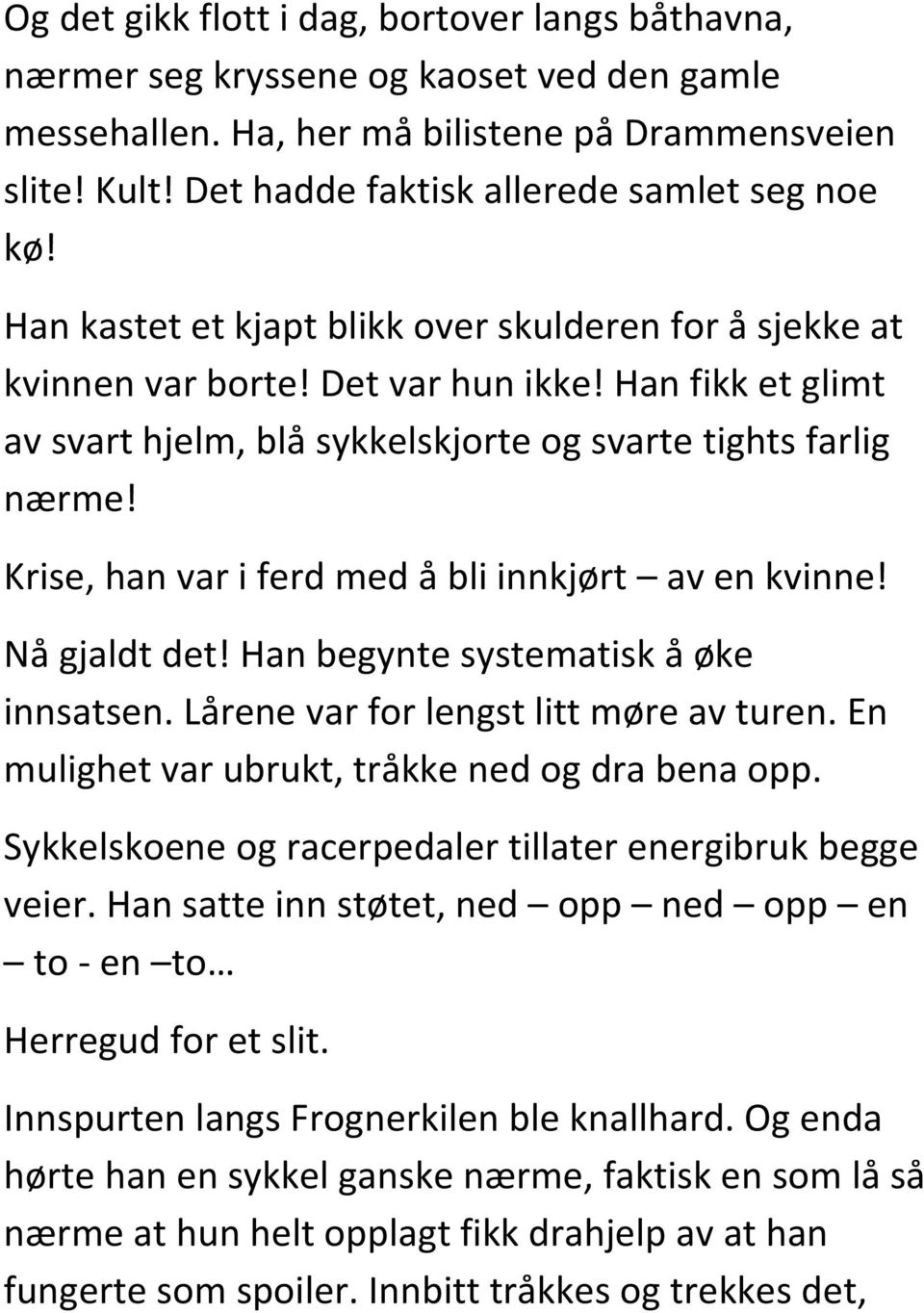 Og det gikk flott i dag, bortover langs båthavna, nærmer seg kryssene og kaoset ved den gamle messehallen. Ha, her må bilistene på Drammensveien slite! Kult! Det hadde faktisk allerede samlet seg noe kø!

Han kastet et kjapt blikk over skulderen for å sjekke at kvinnen var borte! Det var hun ikke! Han fikk et glimt av svart hjelm, blå sykkelskjorte og svarte tights farlig nærme!

Krise, han var i ferd med å bli innkjørt – av en kvinne!

Nå gjaldt det! Han begynte systematisk å øke innsatsen. Lårene var for lengst litt møre av turen. En mulighet var ubrukt, tråkke ned og dra bena opp.

Sykkelskoene og racerpedaler tillater energibruk begge veier. Han satte inn støtet, ned – opp – ned – opp – en – to - en –to…

Herregud for et slit.

Innspurten langs Frognerkilen ble knallhard. Og enda hørte han en sykkel ganske nærme, faktisk en som lå så nærme at hun helt opplagt fikk drahjelp av at han fungerte som spoiler. Innbitt tråkkes og trekkes det,